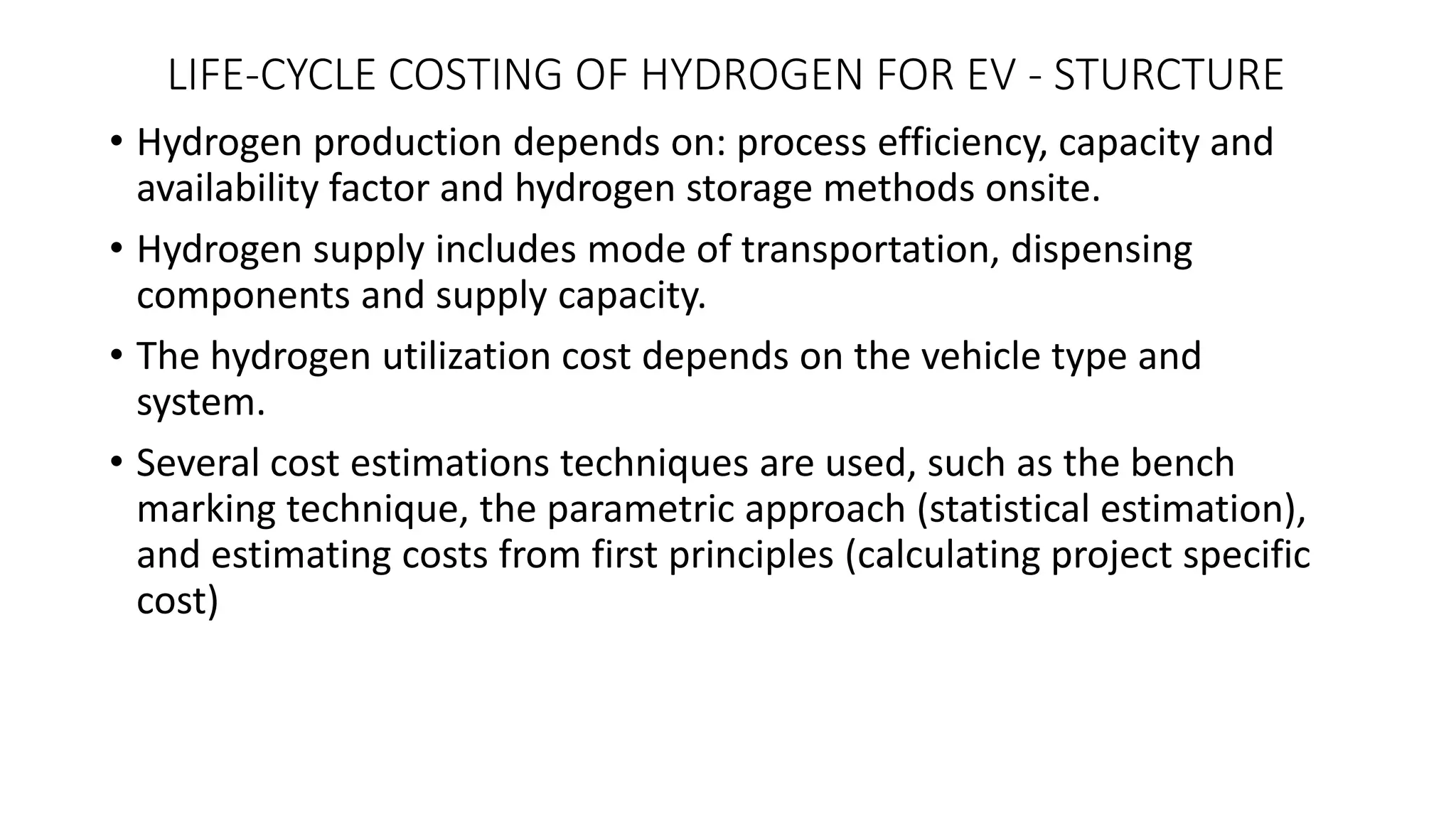 LIFE-CYCLE COSTING OF HYDROGEN FOR EV - STURCTURE

• Hydrogen production depends on: process efficiency, capacity and availability factor and hydrogen storage methods onsite.

• Hydrogen supply includes mode of transportation, dispensing components and supply capacity.

• The hydrogen utilization cost depends on the vehicle type and system.

• Several cost estimations techniques are used, such as the bench marking technique, the parametric approach (statistical estimation), and estimating costs from first principles (calculating project specific cost)